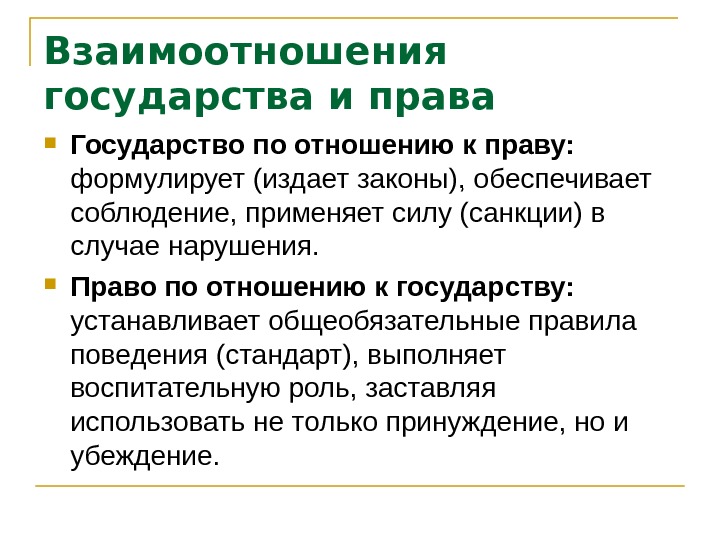 Взаимоотношения государства и права

Государство по отношению к праву: формулирует (издает законы), обеспечивает соблюдение, применяет силу (санкции) в случае нарушения.

Право по отношению к государству: устанавливает общеобязательные правила поведения (стандарт), выполняет воспитательную роль, заставляя использовать не только принуждение, но и убеждение.